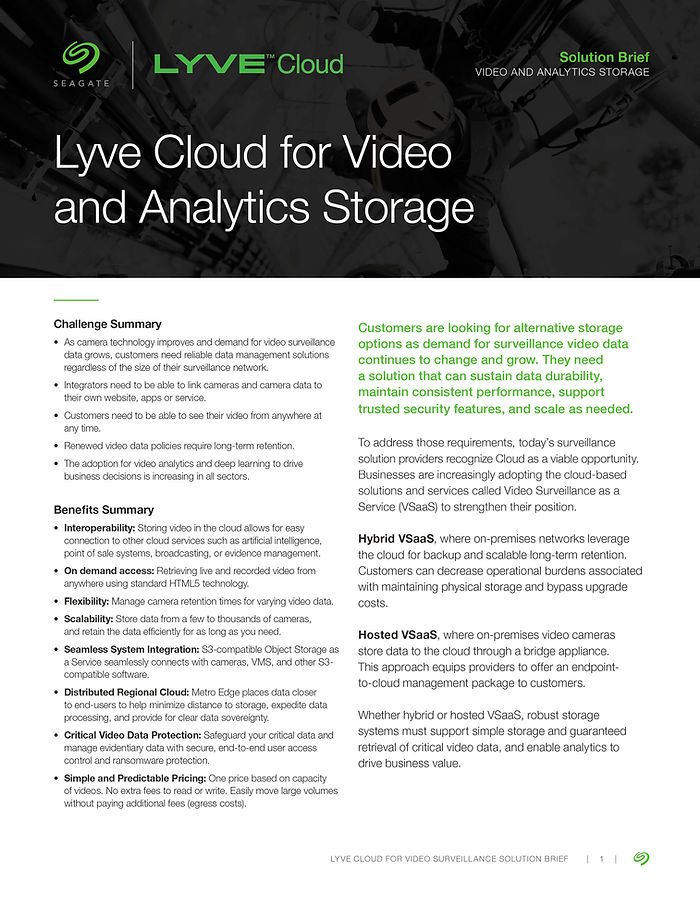 SEAGATE

LYVE™ Cloud

Solution Brief
VIDEO AND ANALYTICS STORAGE

Lyve Cloud for Video and Analytics Storage

Challenge Summary

• As camera technology improves and demand for video surveillance data grows, customers need reliable data management solutions regardless of the size of their surveillance network.

• Integrators need to be able to link cameras and camera data to their own website, apps or service.

• Customers need to be able to see their video from anywhere at any time.

• Renewed video data policies require long-term retention.

• The adoption for video analytics and deep learning to drive business decisions is increasing in all sectors.

Benefits Summary

• Interoperability: Storing video in the cloud allows for easy connection to other cloud services such as artificial intelligence, point of sale systems, broadcasting, or evidence management.

• On demand access: Retrieving live and recorded video from anywhere using standard HTML5 technology.

• Flexibility: Manage camera retention times for varying video data.

• Scalability: Store data from a few to thousands of cameras, and retain the data efficiently for as long as you need.

• Seamless System Integration: S3-compatible Object Storage as a Service seamlessly connects with cameras, VMS, and other S3-compatible software.

• Distributed Regional Cloud: Metro Edge places data closer to end-users to help minimize distance to storage, expedite data processing, and provide for clear data sovereignty.

• Critical Video Data Protection: Safeguard your critical data and manage evidentiary data with secure, end-to-end user access control and ransomware protection.

• Simple and Predictable Pricing: One price based on capacity of videos. No extra fees to read or write. Easily move large volumes without paying additional fees (egress costs).

Customers are looking for alternative storage options as demand for surveillance video data continues to change and grow. They need a solution that can sustain data durability, maintain consistent performance, support trusted security features, and scale as needed.

To address those requirements, today's surveillance solution providers recognize Cloud as a viable opportunity. Businesses are increasingly adopting the cloud-based solutions and services called Video Surveillance as a Service (VSaaS) to strengthen their position.

Hybrid VSaaS, where on-premises networks leverage the cloud for backup and scalable long-term retention. Customers can decrease operational burdens associated with maintaining physical storage and bypass upgrade costs.

Hosted VSaaS, where on-premises video cameras store data to the cloud through a bridge appliance. This approach equips providers to offer an endpoint-to-cloud management package to customers.

Whether hybrid or hosted VSaaS, robust storage systems must support simple storage and guaranteed retrieval of critical video data, and enable analytics to drive business value.

LYVE CLOUD FOR VIDEO SURVEILLANCE SOLUTION BRIEF | 1 |